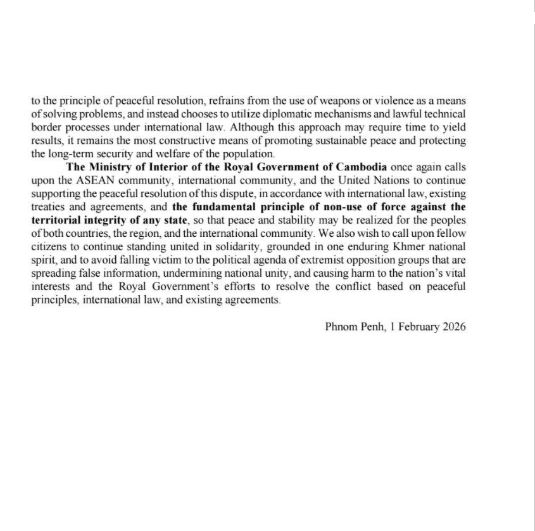 to the principle of peaceful resolution, refrains from the use of weapons or violence as a means of solving problems, and instead chooses to utilize diplomatic mechanisms and lawful technical border processes under international law. Although this approach may require time to yield results, it remains the most constructive means of promoting sustainable peace and protecting the long-term security and welfare of the population.

The Ministry of Interior of the Royal Government of Cambodia once again calls upon the ASEAN community, international community, and the United Nations to continue supporting the peaceful resolution of this dispute, in accordance with international law, existing treaties and agreements, and the fundamental principle of non-use of force against the territorial integrity of any state, so that peace and stability may be realized for the peoples of both countries, the region, and the international community. We also wish to call upon fellow citizens to continue standing united in solidarity, grounded in one enduring Khmer national spirit, and to avoid falling victim to the political agenda of extremist opposition groups that are spreading false information, undermining national unity, and causing harm to the nation's vital interests and the Royal Government's efforts to resolve the conflict based on peaceful principles, international law, and existing agreements.

Phnom Penh, 1 February 2026